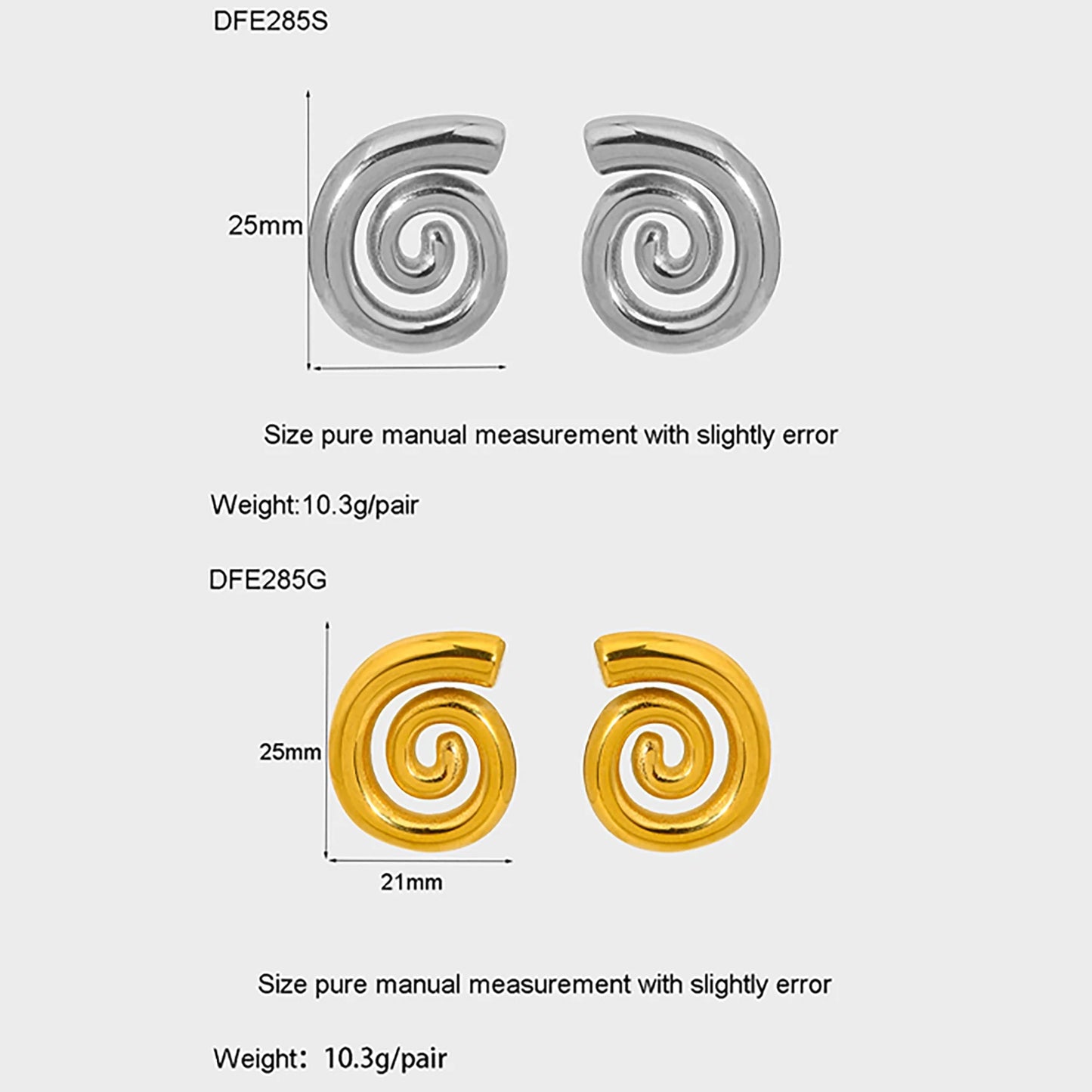 DFE285S

25mm

Size pure manual measurement with slightly error

Weight:10.3g/pair

DFE285G

25mm

21mm

Size pure manual measurement with slightly error

Weight: 10.3g/pair